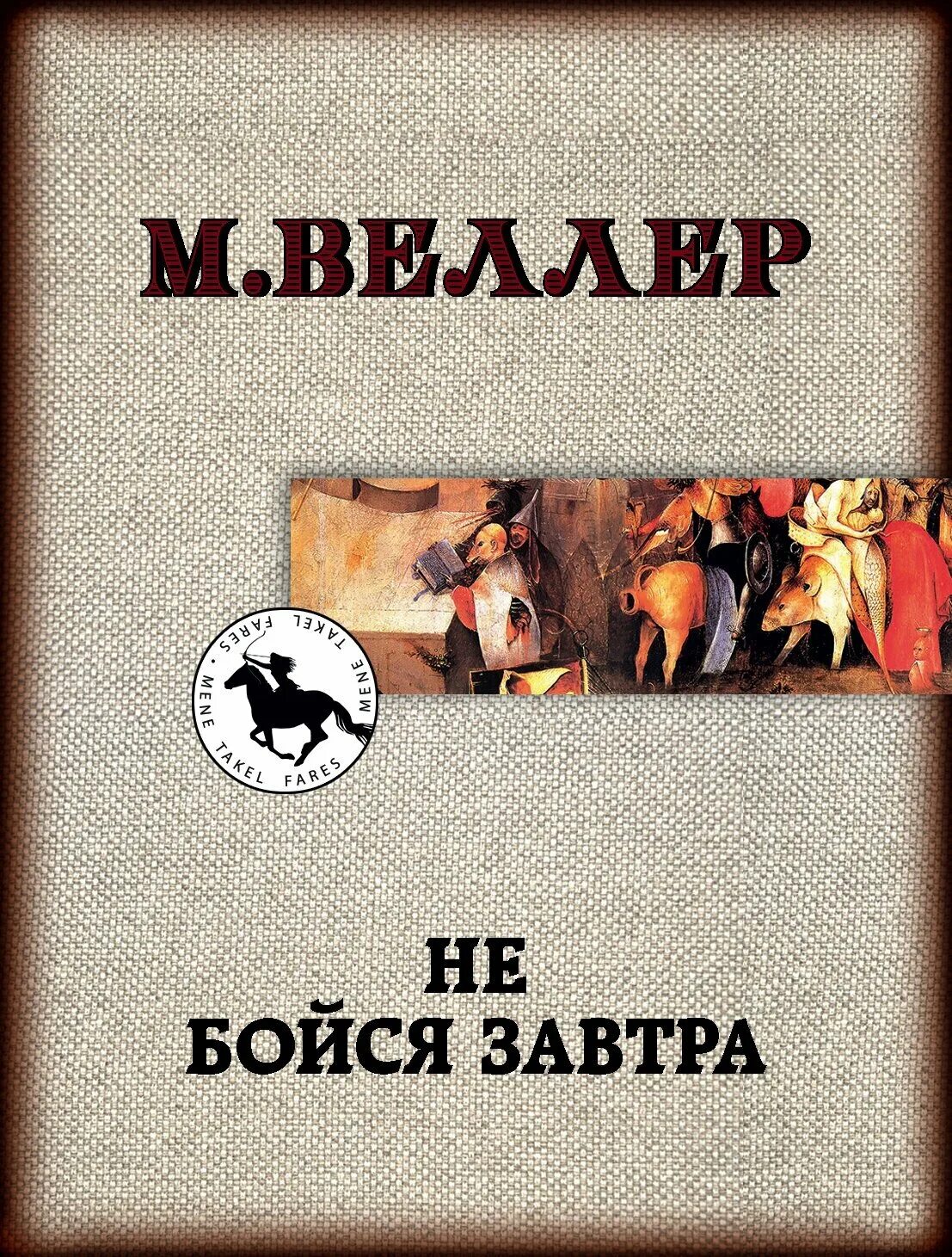 М.ВЕЛЛЕР

MENE TAKEL FARES MENE TAKEL FARES

НЕ
БОЙСЯ ЗАВТРА